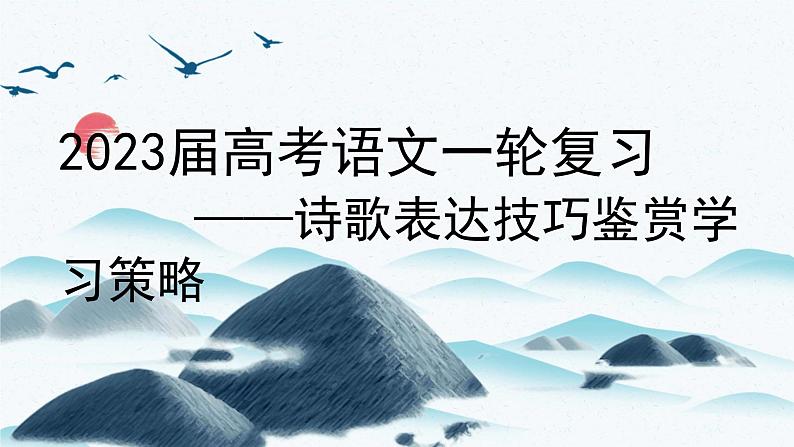 2023届高考语文一轮复习
——诗歌表达技巧鉴赏学习策略